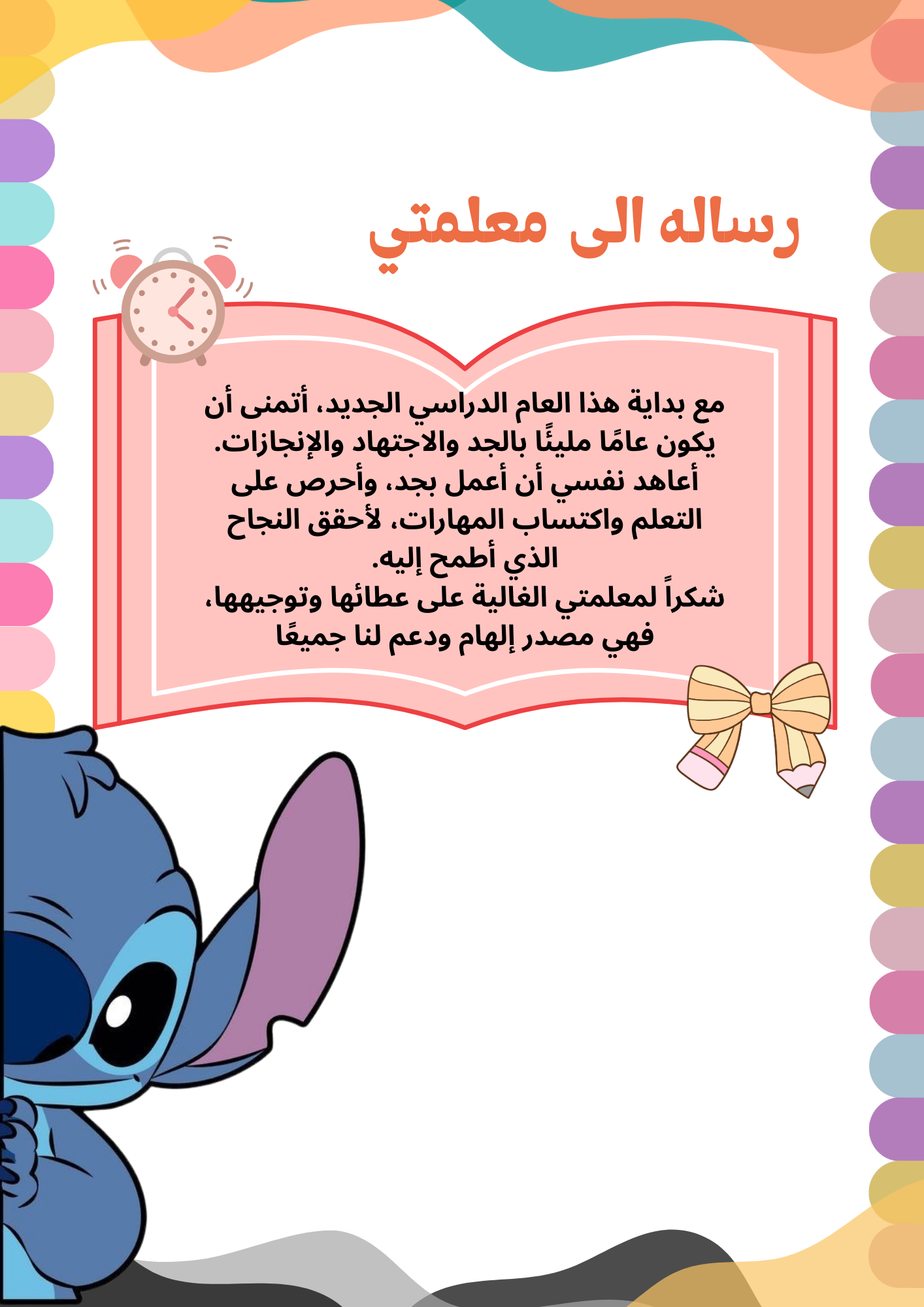 رساله الى معلمتي

مع بداية هذا العام الدراسي الجديد، أتمنى أن يكون عامًا مليئًا بالجد والاجتهاد والإنجازات.
أعاهد نفسي أن أعمل بجد، وأحرص على التعلم واكتساب المهارات، لأحقق النجاح الذي أطمح إليه.
شكراً لمعلمتي الغالية على عطائها وتوجيهها، فهي مصدر إلهام ودعم لنا جميعًا